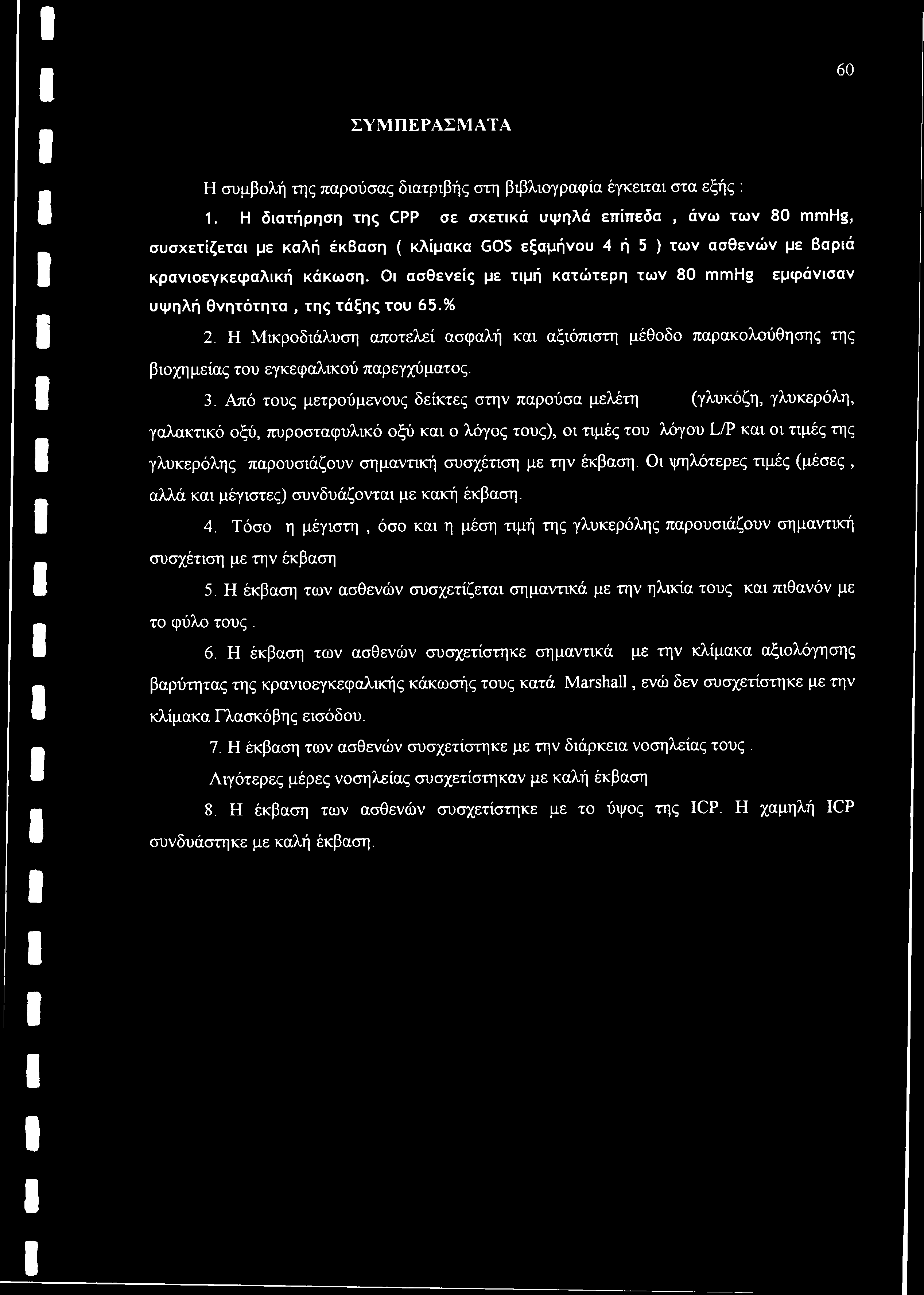 60

ΣΥΜΠΕΡΑΣΜΑΤΑ

Η συμβολή της παρούσας διατριβής στη βιβλιογραφία έγκειται στα εξής :

1. Η διατήρηση της CPP σε σχετικά υψηλά επίπεδα , άνω των 80 mmHg, συσχετίζεται με καλή έκβαση ( κλίμακα GOS εξαμήνου 4 ή 5 ) των ασθενών με βαριά κρανιοεγκεφαλική κάκωση. Οι ασθενείς με τιμή κατώτερη των 80 mmHg εμφάνισαν υψηλή θνητότητα , της τάξης του 65.%

2. Η Μικροδιάλυση αποτελεί ασφαλή και αξιόπιστη μέθοδο παρακολούθησης της βιοχημείας του εγκεφαλικού παρεγχύματος.

3. Από τους μετρούμενους δείκτες στην παρούσα μελέτη (γλυκόζη, γλυκερόλη, γαλακτικό οξύ, πυροσταφυλικό οξύ και ο λόγος τους), οι τιμές του λόγου L/P και οι τιμές της γλυκερόλης παρουσιάζουν σημαντική συσχέτιση με την έκβαση. Οι ψηλότερες τιμές (μέσες , αλλά και μέγιστες) συνδυάζονται με κακή έκβαση.

4. Τόσο η μέγιστη , όσο και η μέση τιμή της γλυκερόλης παρουσιάζουν σημαντική συσχέτιση με την έκβαση

5. Η έκβαση των ασθενών συσχετίζεται σημαντικά με την ηλικία τους και πιθανόν με το φύλο τους .

6. Η έκβαση των ασθενών συσχετίστηκε σημαντικά με την κλίμακα αξιολόγησης βαρύτητας της κρανιοεγκεφαλικής κάκωσής τους κατά Marshall , ενώ δεν συσχετίστηκε με την κλίμακα Γλασκόβης εισόδου.

7. Η έκβαση των ασθενών συσχετίστηκε με την διάρκεια νοσηλείας τους . Λιγότερες μέρες νοσηλείας συσχετίστηκαν με καλή έκβαση

8. Η έκβαση των ασθενών συσχετίστηκε με το ύψος της ICP. Η χαμηλή ICP συνδυάστηκε με καλή έκβαση.